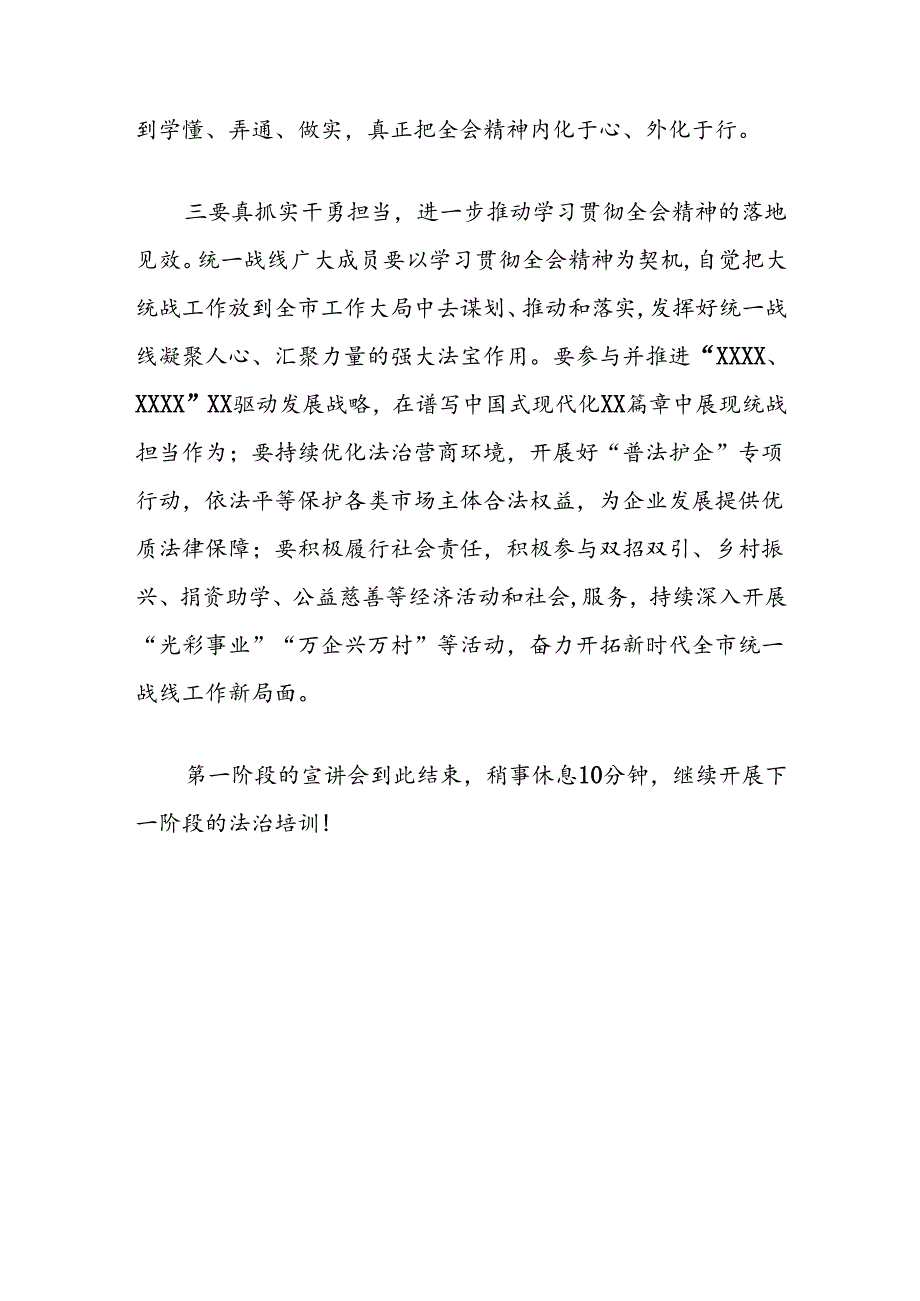 到学懂、弄通、做实，真正把全会精神内化于心、外化于行。

三要真抓实干勇担当，进一步推动学习贯彻全会精神的落地见效。统一战线广大成员要以学习贯彻全会精神为契机，自觉把大统战工作放到全市工作大局中去谋划、推动和落实，发挥好统一战线凝聚人心、汇聚力量的强大法宝作用。要参与并推进“XXXX、XXXX”XX驱动发展战略，在谱写中国式现代化XX篇章中展现统战担当作为；要持续优化法治营商环境，开展好“普法护企”专项行动，依法平等保护各类市场主体合法权益，为企业发展提供优质法律保障；要积极履行社会责任，积极参与双招双引、乡村振兴、捐资助学、公益慈善等经济活动和社会，服务，持续深入开展“光彩事业”“万企兴万村”等活动，奋力开拓新时代全市统一战线工作新局面。

第一阶段的宣讲会到此结束，稍事休息10分钟，继续开展下一阶段的法治培训！